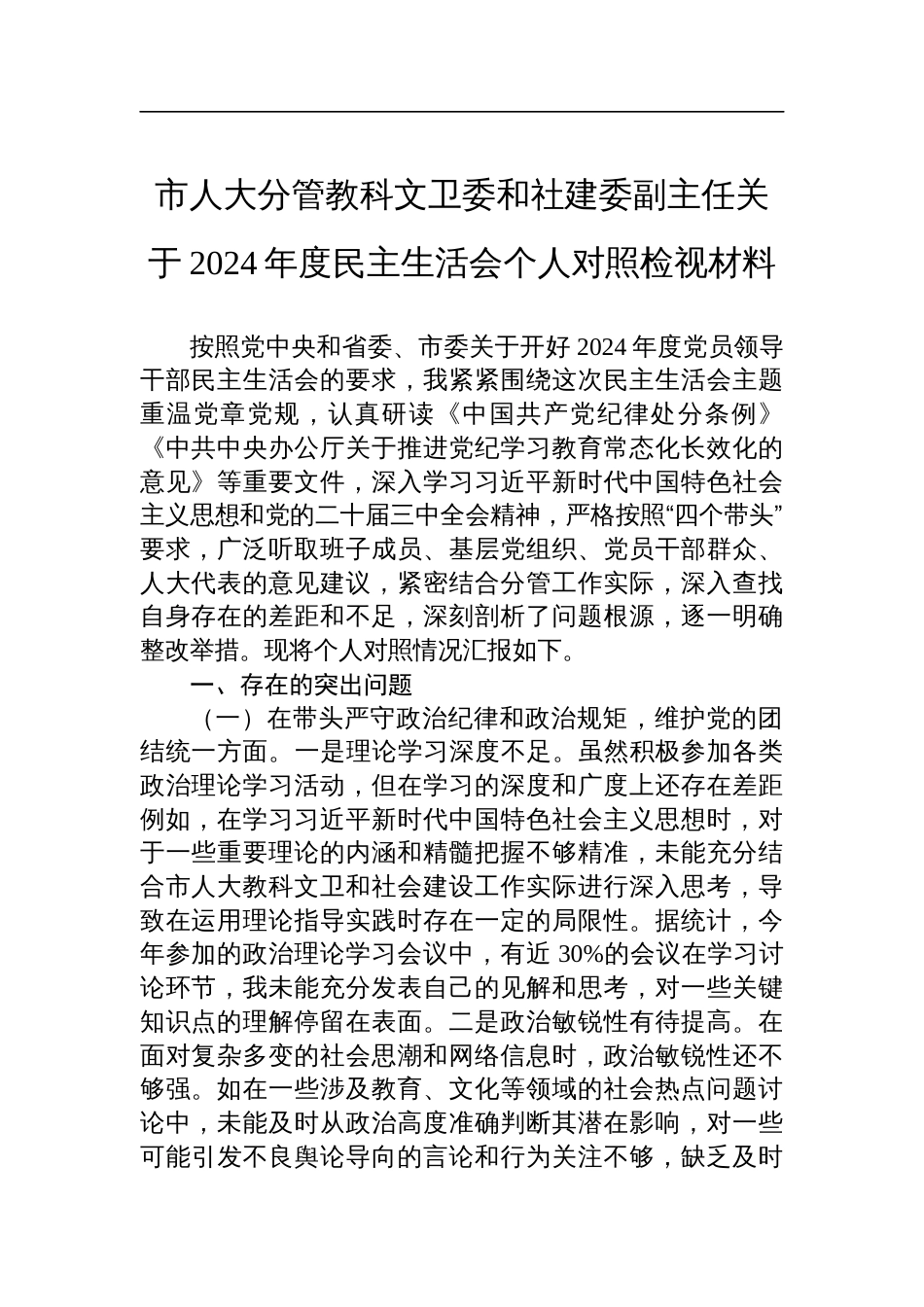 市人大分管教科文卫委和社建委副主任关于2024年度民主生活会个人对照检视材料

按照党中央和省委、市委关于开好2024年度党员领导干部民主生活会的要求，我紧紧围绕这次民主生活会主题重温党章党规，认真研读《中国共产党纪律处分条例》《中共中央办公厅关于推进党纪学习教育常态化长效化的意见》等重要文件，深入学习习近平新时代中国特色社会主义思想和党的二十届三中全会精神，严格按照“四个带头”要求，广泛听取班子成员、基层党组织、党员干部群众、人大代表的意见建议，紧密结合分管工作实际，深入查找自身存在的差距和不足，深刻剖析了问题根源，逐一明确整改举措。现将个人对照情况汇报如下。

一、存在的突出问题

（一）在带头严守政治纪律和政治规矩，维护党的团结统一方面。一是理论学习深度不足。虽然积极参加各类政治理论学习活动，但在学习的深度和广度上还存在差距例如，在学习习近平新时代中国特色社会主义思想时，对于一些重要理论的内涵和精髓把握不够精准，未能充分结合市人大教科文卫和社会建设工作实际进行深入思考，导致在运用理论指导实践时存在一定的局限性。据统计，今年参加的政治理论学习会议中，有近30%的会议在学习讨论环节，我未能充分发表自己的见解和思考，对一些关键知识点的理解停留在表面。二是政治敏锐性有待提高。在面对复杂多变的社会思潮和网络信息时，政治敏锐性还不够强。如在一些涉及教育、文化等领域的社会热点问题讨论中，未能及时从政治高度准确判断其潜在影响，对一些可能引发不良舆论导向的言论和行为关注不够，缺乏及时